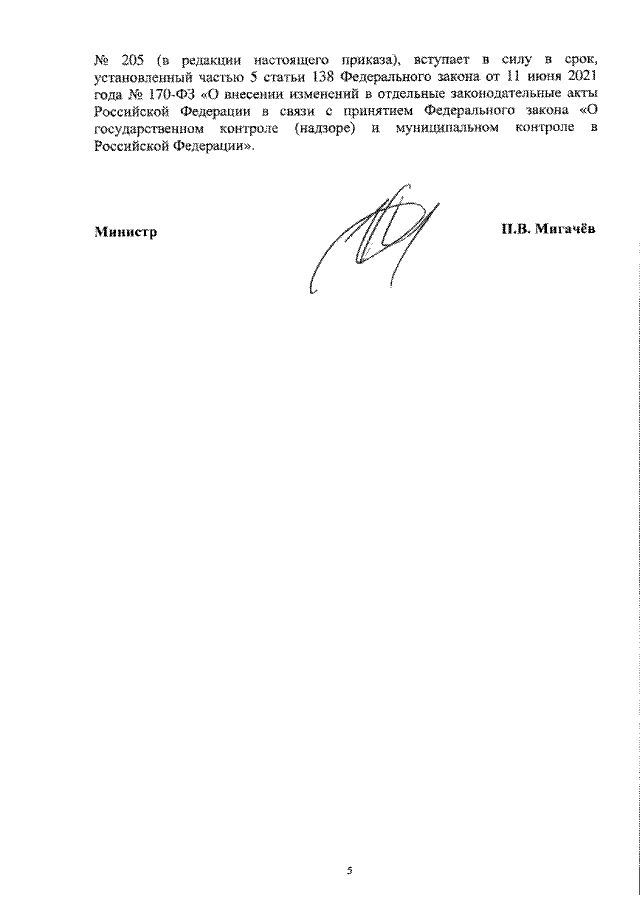 № 205 (в редакции настоящего приказа), вступает в силу в срок, установленный частью 5 статьи 138 Федерального закона от 11 июня 2021 года № 170-ФЗ «О внесении изменений в отдельные законодательные акты Российской Федерации в связи с принятием Федерального закона «О государственном контроле (надзоре) и муниципальном контроле в Российской Федерации».

Министр

П.В. Мигачёв

5